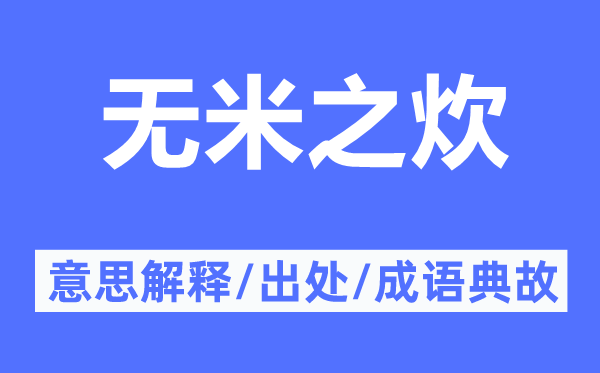 无米之炊

意思解释/出处/成语典故